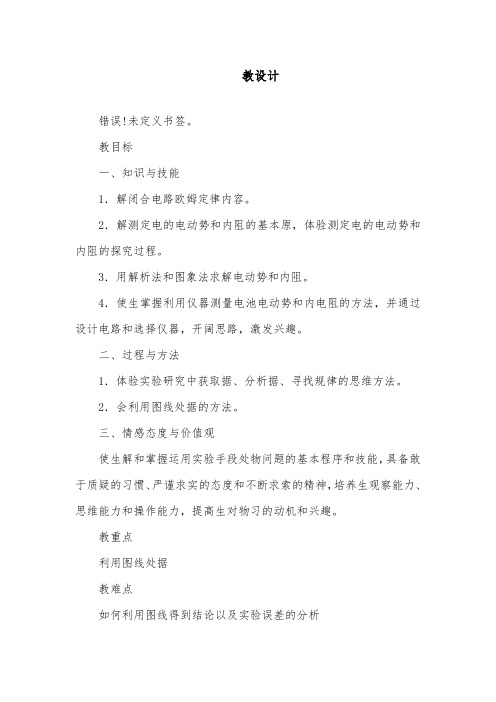 教设计

错误!未定义书签。

教目标

一、知识与技能

1．解闭合电路欧姆定律内容。

2．解测定电的电动势和内阻的基本原，体验测定电的电动势和内阻的探究过程。

3．用解析法和图象法求解电动势和内阻。

4．使生掌握利用仪器测量电池电动势和内电阻的方法，并通过设计电路和选择仪器，开阔思路，激发兴趣。

二、过程与方法

1．体验实验研究中获取据、分析据、寻找规律的思维方法。

2．会利用图线处据的方法。

三、情感态度与价值观

使生解和掌握运用实验手段处物问题的基本程序和技能，具备敢于质疑的习惯、严谨求实的态度和不断求索的精神，培养生观察能力、思维能力和操作能力，提高生对物习的动机和兴趣。

教重点

利用图线处据

教难点

如何利用图线得到结论以及实验误差的分析